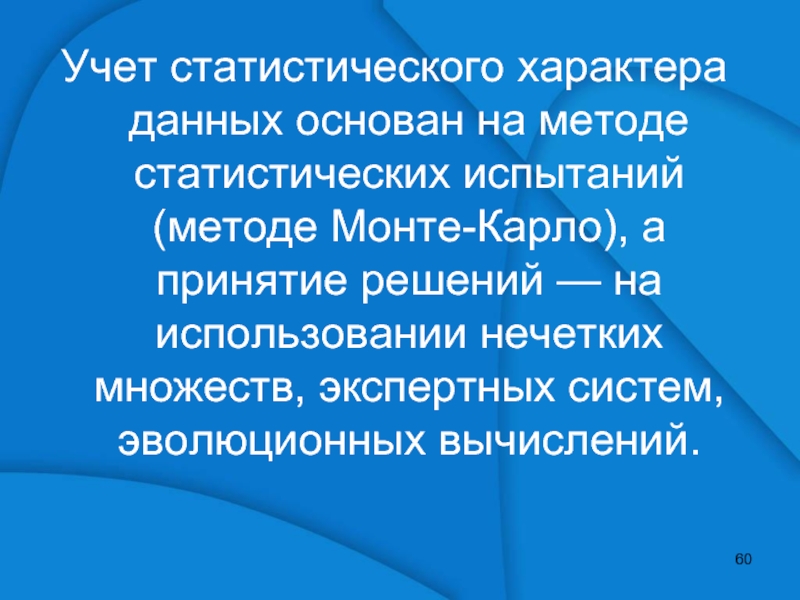 Учет статистического характера данных основан на методе статистических испытаний (методе Монте-Карло), а принятие решений — на использовании нечетких множеств, экспертных систем, эволюционных вычислений.

60